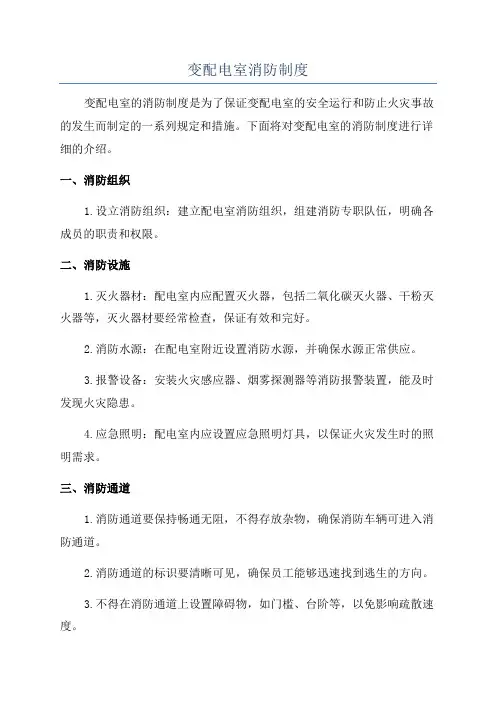 变配电室消防制度

变配电室的消防制度是为了保证变配电室的安全运行和防止火灾事故的发生而制定的一系列规定和措施。下面将对变配电室的消防制度进行详细的介绍。

一、消防组织

1.设立消防组织：建立配电室消防组织，组建消防专职队伍，明确各成员的职责和权限。

二、消防设施

1.灭火器材：配电室内应配置灭火器，包括二氧化碳灭火器、干粉灭火器等，灭火器材要经常检查，保证有效和完好。

2.消防水源：在配电室附近设置消防水源，并确保水源正常供应。

3.报警设备：安装火灾感应器、烟雾探测器等消防报警装置，能及时发现火灾隐患。

4.应急照明：配电室内应设置应急照明灯具，以保证火灾发生时的照明需求。

三、消防通道

1.消防通道要保持畅通无阻，不得存放杂物，确保消防车辆可进入消防通道。

2.消防通道的标识要清晰可见，确保员工能够迅速找到逃生的方向。

3.不得在消防通道上设置障碍物，如门槛、台阶等，以免影响疏散速度。